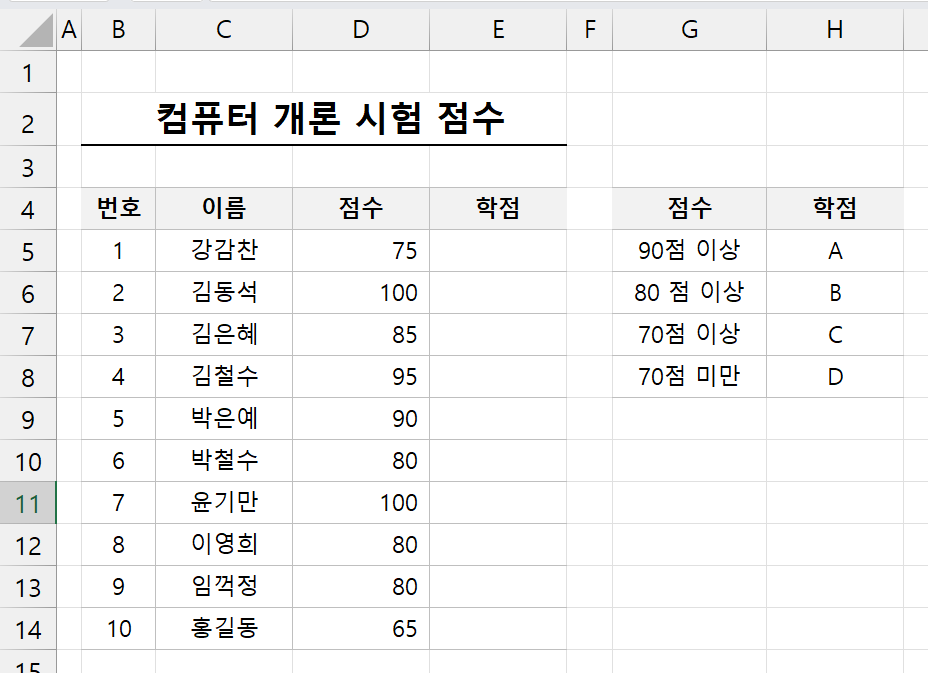 | | A | B | C | D | E | F | G | H |
|---|---|---|---|---|---|---|---|---|
| 1 | | | | | | | | |
| 2 | | 컴퓨터 개론 시험 점수 | | | | | | |
| 3 | | | | | | | | |
| 4 | | 번호 | 이름 | 점수 | 학점 | | 점수 | 학점 |
| 5 | | 1 | 강감찬 | 75 | | | 90점 이상 | A |
| 6 | | 2 | 김동석 | 100 | | | 80 점 이상 | B |
| 7 | | 3 | 김은혜 | 85 | | | 70점 이상 | C |
| 8 | | 4 | 김철수 | 95 | | | 70점 미만 | D |
| 9 | | 5 | 박은예 | 90 | | | | |
| 10 | | 6 | 박철수 | 80 | | | | |
| 11 | | 7 | 윤기만 | 100 | | | | |
| 12 | | 8 | 이영희 | 80 | | | | |
| 13 | | 9 | 임꺽정 | 80 | | | | |
| 14 | | 10 | 홍길동 | 65 | | | | |
| 15 | | | | | | | | |